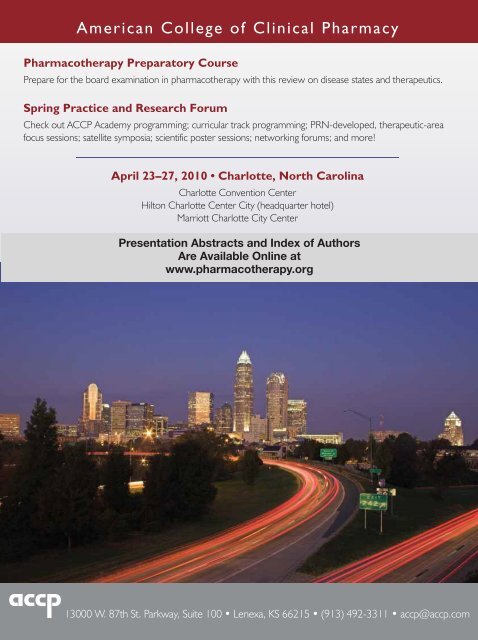 American College of Clinical Pharmacy

Pharmacotherapy Preparatory Course

Prepare for the board examination in pharmacotherapy with this review on disease states and therapeutics.

Spring Practice and Research Forum

Check out ACCP Academy programming; curricular track programming; PRN-developed, therapeutic-area focus sessions; satellite symposia; scientific poster sessions; networking forums; and more!

April 23–27, 2010 • Charlotte, North Carolina

Charlotte Convention Center
Hilton Charlotte Center City (headquarter hotel)
Marriott Charlotte City Center

Presentation Abstracts and Index of Authors
Are Available Online at
www.pharmacotherapy.org

accp

13000 W. 87th St. Parkway, Suite 100 • Lenexa, KS 66215 • (913) 492-3311 • accp@accp.com